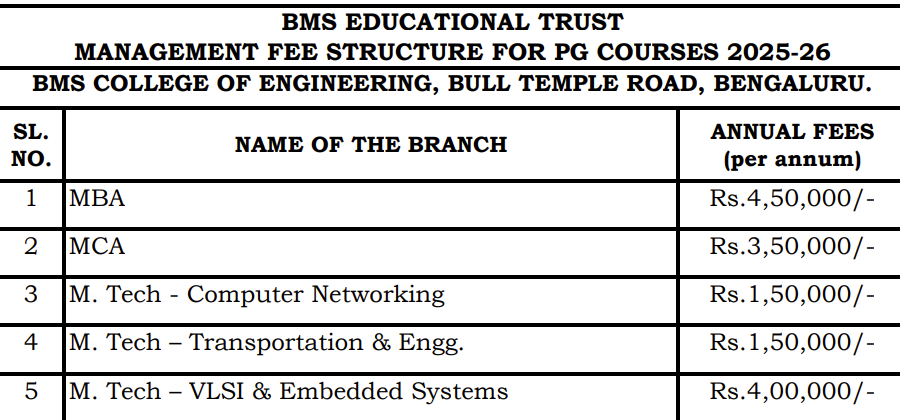 BMS EDUCATIONAL TRUST
MANAGEMENT FEE STRUCTURE FOR PG COURSES 2025-26
BMS COLLEGE OF ENGINEERING, BULL TEMPLE ROAD, BENGALURU.

| SL. NO. | NAME OF THE BRANCH | ANNUAL FEES (per annum) |
|---|---|---|
| 1 | MBA | Rs.4,50,000/- |
| 2 | MCA | Rs.3,50,000/- |
| 3 | M. Tech - Computer Networking | Rs.1,50,000/- |
| 4 | M. Tech – Transportation & Engg. | Rs.1,50,000/- |
| 5 | M. Tech – VLSI & Embedded Systems | Rs.4,00,000/- |